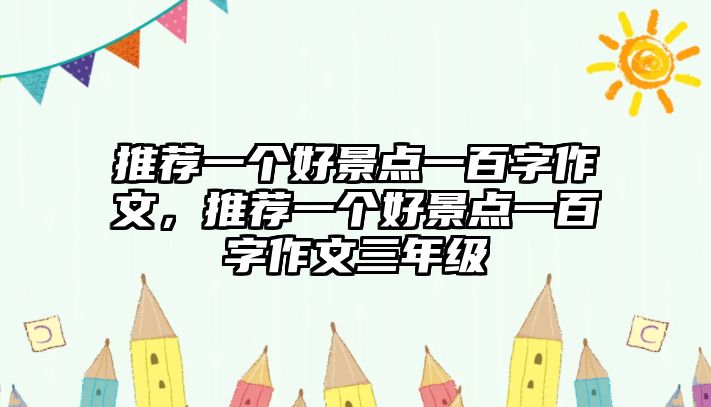 推荐一个好景点一百字作文，推荐一个好景点一百字作文三年级